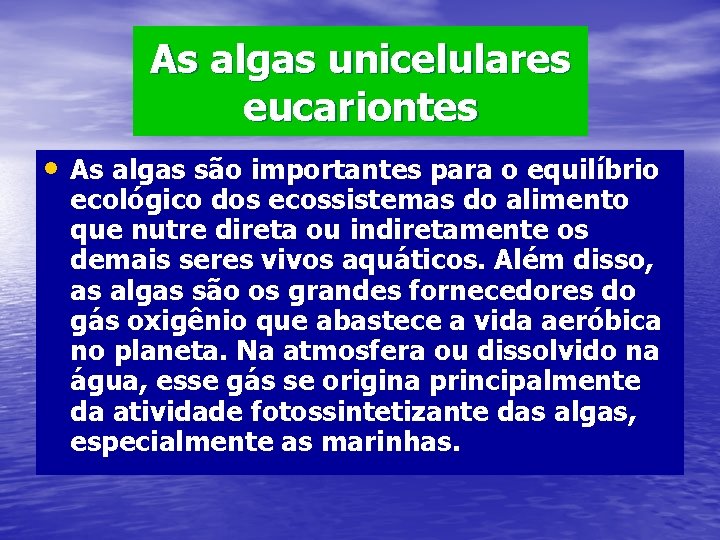 As algas unicelulares eucariontes

• As algas são importantes para o equilíbrio ecológico dos ecossistemas do alimento que nutre direta ou indiretamente os demais seres vivos aquáticos. Além disso, as algas são os grandes fornecedores do gás oxigênio que abastece a vida aeróbica no planeta. Na atmosfera ou dissolvido na água, esse gás se origina principalmente da atividade fotossintetizante das algas, especialmente as marinhas.